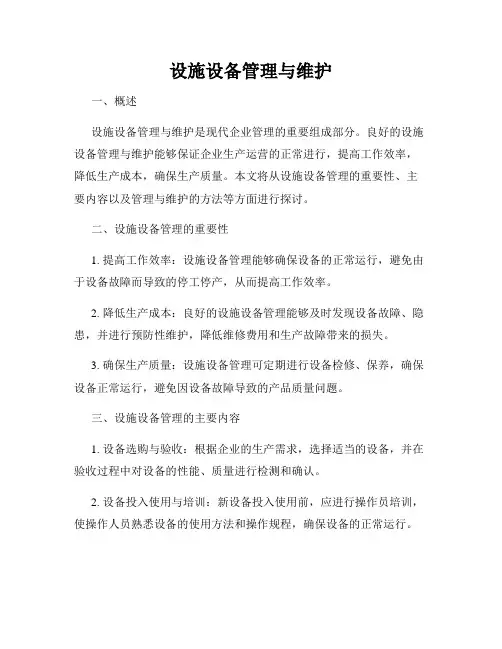 设施设备管理与维护

一、概述

设施设备管理与维护是现代企业管理的重要组成部分。良好的设施设备管理与维护能够保证企业生产运营的正常进行，提高工作效率，降低生产成本，确保生产质量。本文将从设施设备管理的重要性、主要内容以及管理与维护的方法等方面进行探讨。

二、设施设备管理的重要性

1. 提高工作效率：设施设备管理能够确保设备的正常运行，避免由于设备故障而导致的停工停产，从而提高工作效率。

2. 降低生产成本：良好的设施设备管理能够及时发现设备故障、隐患，并进行预防性维护，降低维修费用和生产故障带来的损失。

3. 确保生产质量：设施设备管理可定期进行设备检修、保养，确保设备正常运行，避免因设备故障导致的产品质量问题。

三、设施设备管理的主要内容

1. 设备选购与验收：根据企业的生产需求，选择适当的设备，并在验收过程中对设备的性能、质量进行检测和确认。

2. 设备投入使用与培训：新设备投入使用前，应进行操作员培训，使操作人员熟悉设备的使用方法和操作规程，确保设备的正常运行。